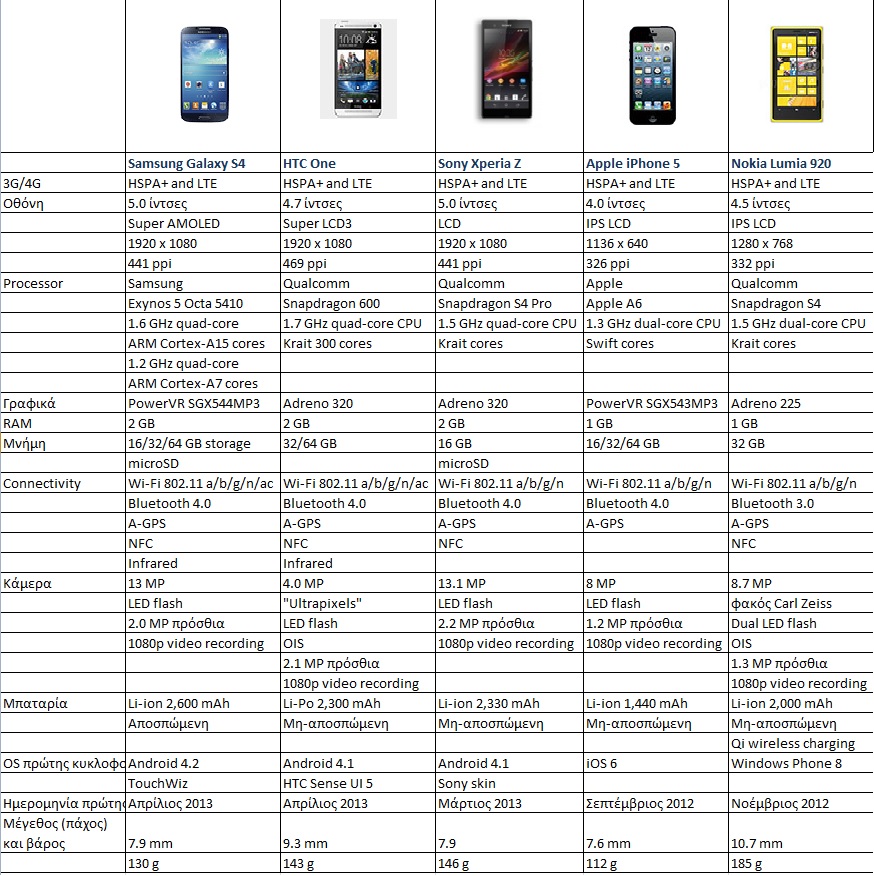 | | Samsung Galaxy S4 | HTC One | Sony Xperia Z | Apple iPhone 5 | Nokia Lumia 920 |
|---|---|---|---|---|---|
| 3G/4G | HSPA+ and LTE | HSPA+ and LTE | HSPA+ and LTE | HSPA+ and LTE | HSPA+ and LTE |
| Οθόνη | 5.0 ίντσες | 4.7 ίντσες | 5.0 ίντσες | 4.0 ίντσες | 4.5 ίντσες |
| | Super AMOLED | Super LCD3 | LCD | IPS LCD | IPS LCD |
| | 1920 x 1080 | 1920 x 1080 | 1920 x 1080 | 1136 x 640 | 1280 x 768 |
| | 441 ppi | 469 ppi | 441 ppi | 326 ppi | 332 ppi |
| Processor | Samsung | Qualcomm | Qualcomm | Apple | Qualcomm |
| | Exynos 5 Octa 5410 | Snapdragon 600 | Snapdragon S4 Pro | Apple A6 | Snapdragon S4 |
| | 1.6 GHz quad-core | 1.7 GHz quad-core CPU | 1.5 GHz quad-core CPU | 1.3 GHz dual-core CPU | 1.5 GHz dual-core CPU |
| | ARM Cortex-A15 cores | Krait 300 cores | Krait cores | Swift cores | Krait cores |
| | 1.2 GHz quad-core | | | | |
| | ARM Cortex-A7 cores | | | | |
| Γραφικά | PowerVR SGX544MP3 | Adreno 320 | Adreno 320 | PowerVR SGX543MP3 | Adreno 225 |
| RAM | 2 GB | 2 GB | 2 GB | 1 GB | 1 GB |
| Μνήμη | 16/32/64 GB storage | 32/64 GB | 16 GB | 16/32/64 GB | 32 GB |
| | microSD | | microSD | | |
| Connectivity | Wi-Fi 802.11 a/b/g/n/ac | Wi-Fi 802.11 a/b/g/n/ac | Wi-Fi 802.11 a/b/g/n | Wi-Fi 802.11 a/b/g/n | Wi-Fi 802.11 a/b/g/n |
| | Bluetooth 4.0 | Bluetooth 4.0 | Bluetooth 4.0 | Bluetooth 4.0 | Bluetooth 3.0 |
| | A-GPS | A-GPS | A-GPS | A-GPS | A-GPS |
| | NFC | NFC | NFC | | NFC |
| | Infrared | Infrared | | | |
| Κάμερα | 13 MP | 4.0 MP | 13.1 MP | 8 MP | 8.7 MP |
| | LED flash | "Ultrapixels" | LED flash | LED flash | φακός Carl Zeiss |
| | 2.0 MP πρόσθια | LED flash | 2.2 MP πρόσθια | 1.2 MP πρόσθια | Dual LED flash |
| | 1080p video recording | OIS | 1080p video recording | 1080p video recording | OIS |
| | | 2.1 MP πρόσθια | | | 1.3 MP πρόσθια |
| | | 1080p video recording | | | 1080p video recording |
| Μπαταρία | Li-ion 2,600 mAh | Li-Po 2,300 mAh | Li-ion 2,330 mAh | Li-ion 1,440 mAh | Li-ion 2,000 mAh |
| | Αποσπώμενη | Μη-αποσπώμενη | Μη-αποσπώμενη | Μη-αποσπώμενη | Μη-αποσπώμενη |
| | | | | | Qi wireless charging |
| OS πρώτης κυκλοφο | Android 4.2 | Android 4.1 | Android 4.1 | iOS 6 | Windows Phone 8 |
| | TouchWiz | HTC Sense UI 5 | Sony skin | | |
| Ημερομηνία πρώτη | Απρίλιος 2013 | Απρίλιος 2013 | Μάρτιος 2013 | Σεπτέμβριος 2012 | Νοέμβριος 2012 |
| Μέγεθος (πάχος) και βάρος | 7.9 mm | 9.3 mm | 7.9 | 7.6 mm | 10.7 mm |
| | 130 g | 143 g | 146 g | 112 g | 185 g |